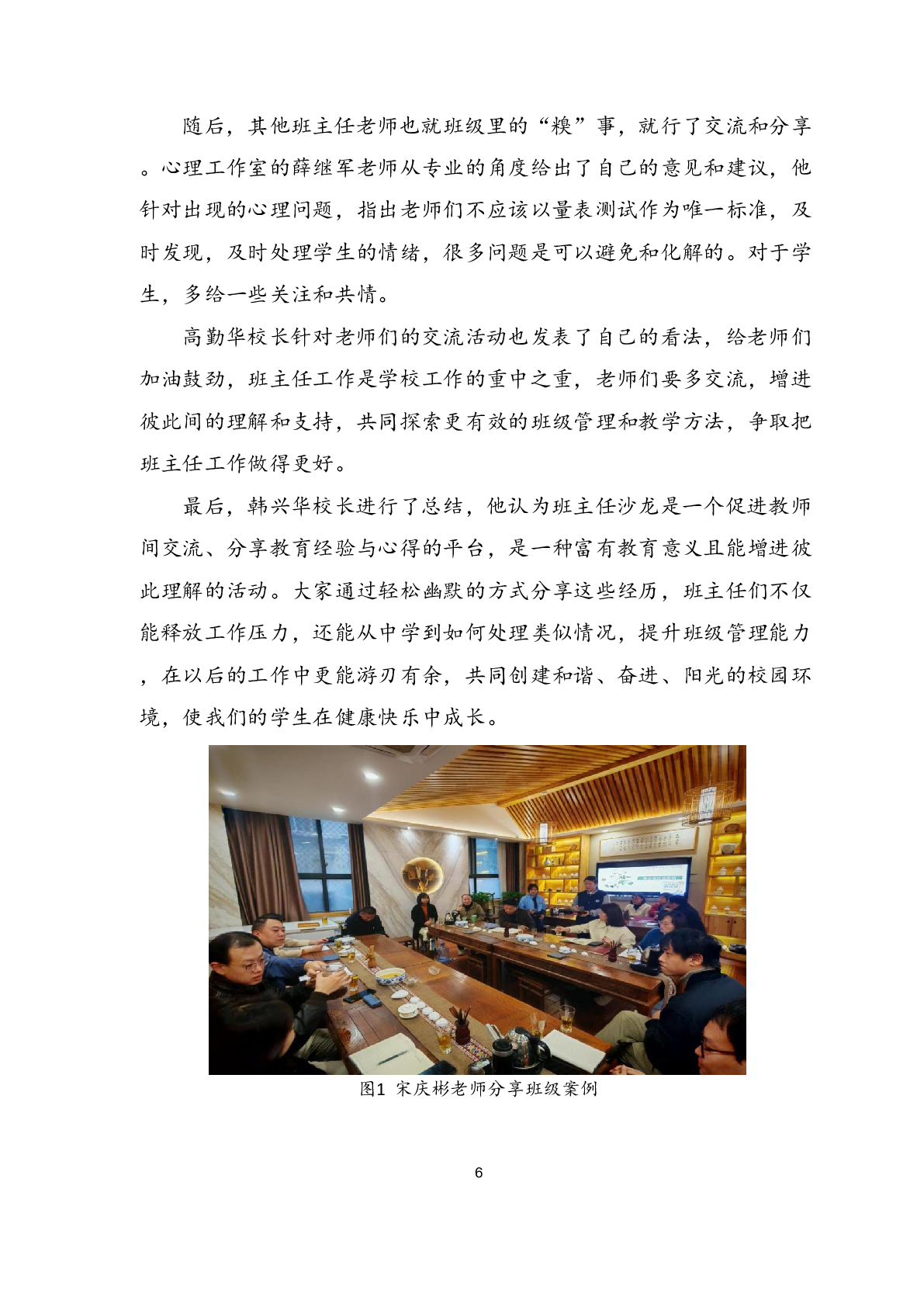 随后，其他班主任老师也就班级里的“糗”事，就行了交流和分享。心理工作室的薛继军老师从专业的角度给出了自己的意见和建议，他针对出现的心理问题，指出老师们不应该以量表测试作为唯一标准，及时发现，及时处理学生的情绪，很多问题是可以避免和化解的。对于学生，多给一些关注和共情。

高勤华校长针对老师们的交流活动也发表了自己的看法，给老师们加油鼓劲，班主任工作是学校工作的重中之重，老师们要多交流，增进彼此间的理解和支持，共同探索更有效的班级管理和教学方法，争取把班主任工作做得更好。

最后，韩兴华校长进行了总结，他认为班主任沙龙是一个促进教师间交流、分享教育经验与心得的平台，是一种富有教育意义且能增进彼此理解的活动。大家通过轻松幽默的方式分享这些经历，班主任们不仅能释放工作压力，还能从中学到如何处理类似情况，提升班级管理能力，在以后的工作中更能游刃有余，共同创建和谐、奋进、阳光的校园环境，使我们的学生在健康快乐中成长。

图1 宋庆彬老师分享班级案例

6